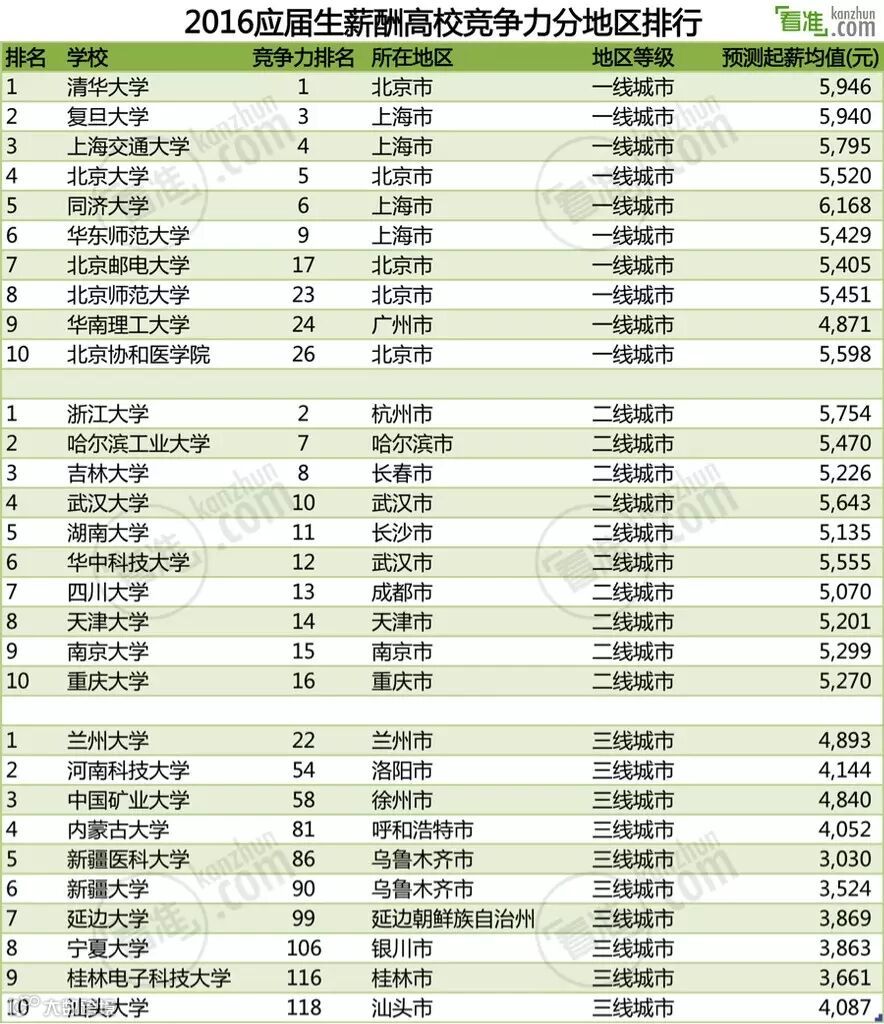 2016应届生薪酬高校竞争力分地区排行

看准 kanzhun .com

| 排名 | 学校 | 竞争力排名 | 所在地区 | 地区等级 | 预测起薪均值(元) |
|---|---|---|---|---|---|
| 1 | 清华大学 | 1 | 北京市 | 一线城市 | 5,946 |
| 2 | 复旦大学 | 3 | 上海市 | 一线城市 | 5,940 |
| 3 | 上海交通大学 | 4 | 上海市 | 一线城市 | 5,795 |
| 4 | 北京大学 | 5 | 北京市 | 一线城市 | 5,520 |
| 5 | 同济大学 | 6 | 上海市 | 一线城市 | 6,168 |
| 6 | 华东师范大学 | 9 | 上海市 | 一线城市 | 5,429 |
| 7 | 北京邮电大学 | 17 | 北京市 | 一线城市 | 5,405 |
| 8 | 北京师范大学 | 23 | 北京市 | 一线城市 | 5,451 |
| 9 | 华南理工大学 | 24 | 广州市 | 一线城市 | 4,871 |
| 10 | 北京协和医学院 | 26 | 北京市 | 一线城市 | 5,598 |
| | | | | | |
| 1 | 浙江大学 | 2 | 杭州市 | 二线城市 | 5,754 |
| 2 | 哈尔滨工业大学 | 7 | 哈尔滨市 | 二线城市 | 5,470 |
| 3 | 吉林大学 | 8 | 长春市 | 二线城市 | 5,226 |
| 4 | 武汉大学 | 10 | 武汉市 | 二线城市 | 5,643 |
| 5 | 湖南大学 | 11 | 长沙市 | 二线城市 | 5,135 |
| 6 | 华中科技大学 | 12 | 武汉市 | 二线城市 | 5,555 |
| 7 | 四川大学 | 13 | 成都市 | 二线城市 | 5,070 |
| 8 | 天津大学 | 14 | 天津市 | 二线城市 | 5,201 |
| 9 | 南京大学 | 15 | 南京市 | 二线城市 | 5,299 |
| 10 | 重庆大学 | 16 | 重庆市 | 二线城市 | 5,270 |
| | | | | | |
| 1 | 兰州大学 | 22 | 兰州市 | 三线城市 | 4,893 |
| 2 | 河南科技大学 | 54 | 洛阳市 | 三线城市 | 4,144 |
| 3 | 中国矿业大学 | 58 | 徐州市 | 三线城市 | 4,840 |
| 4 | 内蒙古大学 | 81 | 呼和浩特市 | 三线城市 | 4,052 |
| 5 | 新疆医科大学 | 86 | 乌鲁木齐市 | 三线城市 | 3,030 |
| 6 | 新疆大学 | 90 | 乌鲁木齐市 | 三线城市 | 3,524 |
| 7 | 延边大学 | 99 | 延边朝鲜族自治州 | 三线城市 | 3,869 |
| 8 | 宁夏大学 | 106 | 银川市 | 三线城市 | 3,863 |
| 9 | 桂林电子科技大学 | 116 | 桂林市 | 三线城市 | 3,661 |
| 10 | 汕头大学 | 118 | 汕头市 | 三线城市 | 4,087 |